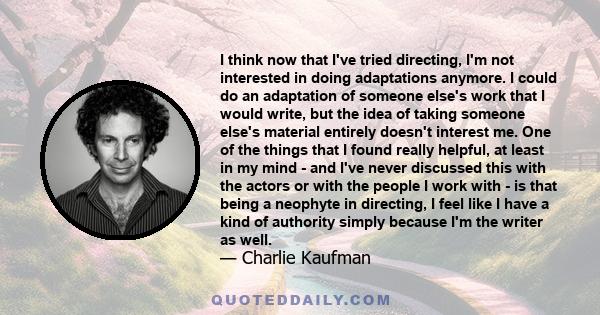 I think now that I've tried directing, I'm not interested in doing adaptations anymore. I could do an adaptation of someone else's work that I would write, but the idea of taking someone else's material entirely doesn't interest me. One of the things that I found really helpful, at least in my mind - and I've never discussed this with the actors or with the people I work with - is that being a neophyte in directing, I feel like I have a kind of authority simply because I'm the writer as well.
— Charlie Kaufman

QUOTEDDAILY.COM